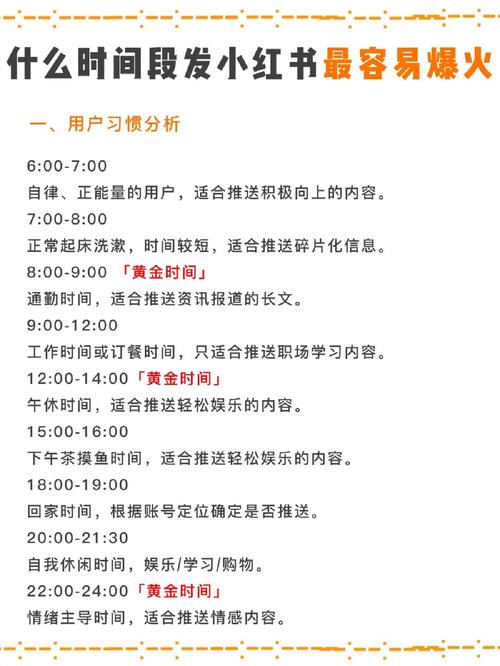 什么时间段发小红书最容易爆火

一、用户习惯分析

6:00-7:00
自律、正能量的用户，适合推送积极向上的内容。

7:00-8:00
正常起床洗漱，时间较短，适合推送碎片化信息。

8:00-9:00 「黄金时间」
通勤时间，适合推送资讯报道的长文。

9:00-12:00
工作时间或订餐时间，只适合推送职场学习内容。

12:00-14:00「黄金时间」
午休时间，适合推送轻松娱乐的内容。

15:00-16:00
下午茶摸鱼时间，适合推送轻松娱乐的内容。

18:00-19:00
回家时间，根据账号定位确定是否推送。

20:00-21:30
自我休闲时间，娱乐/学习/购物。

22:00-24:00「黄金时间」
情绪主导时间，适合推送情感内容。